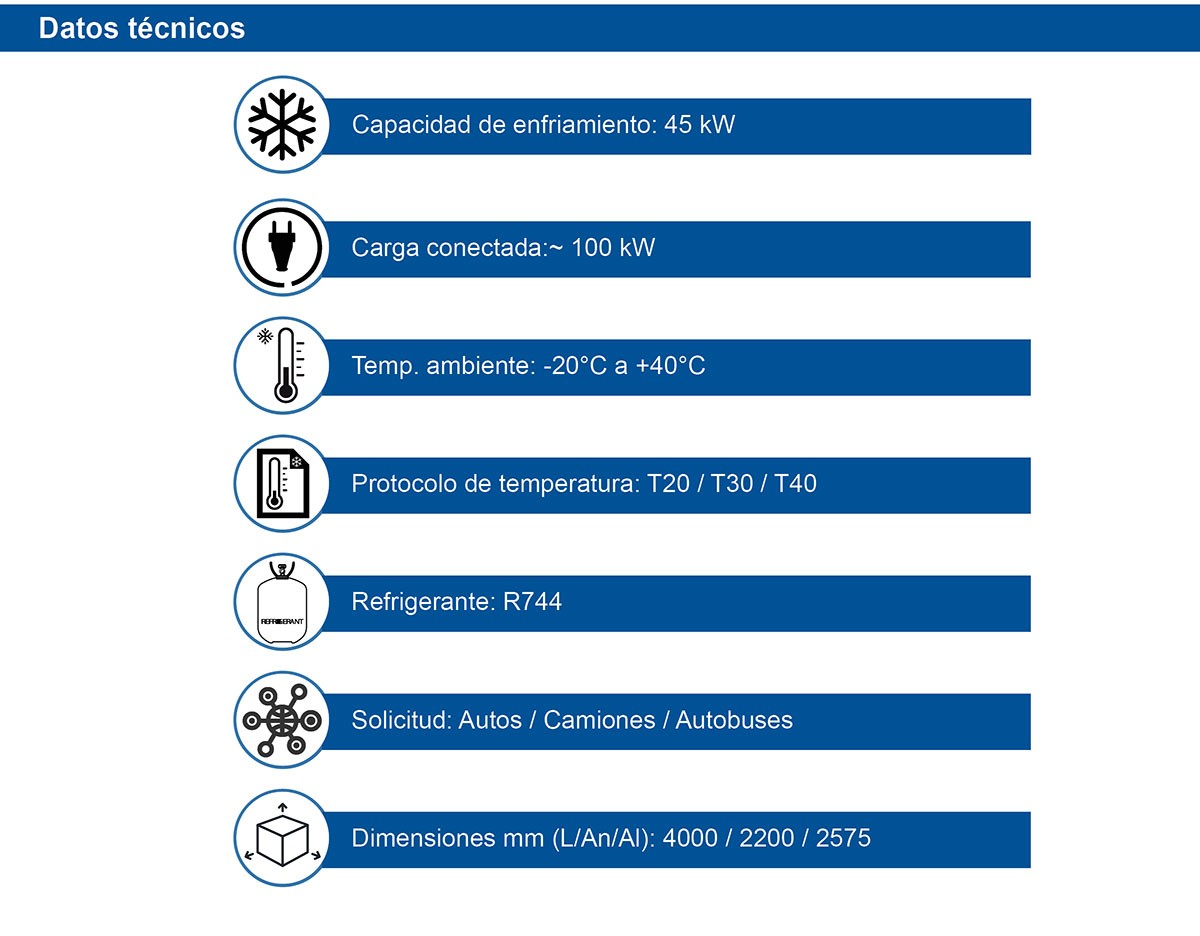 Datos técnicos

Capacidad de enfriamiento: 45 kW

Carga conectada:~ 100 kW

Temp. ambiente: -20°C a +40°C

Protocolo de temperatura: T20 / T30 / T40

REFRIGERANT

Refrigerante: R744

Solicitud: Autos / Camiones / Autobuses

Dimensiones mm (L/An/Al): 4000 / 2200 / 2575